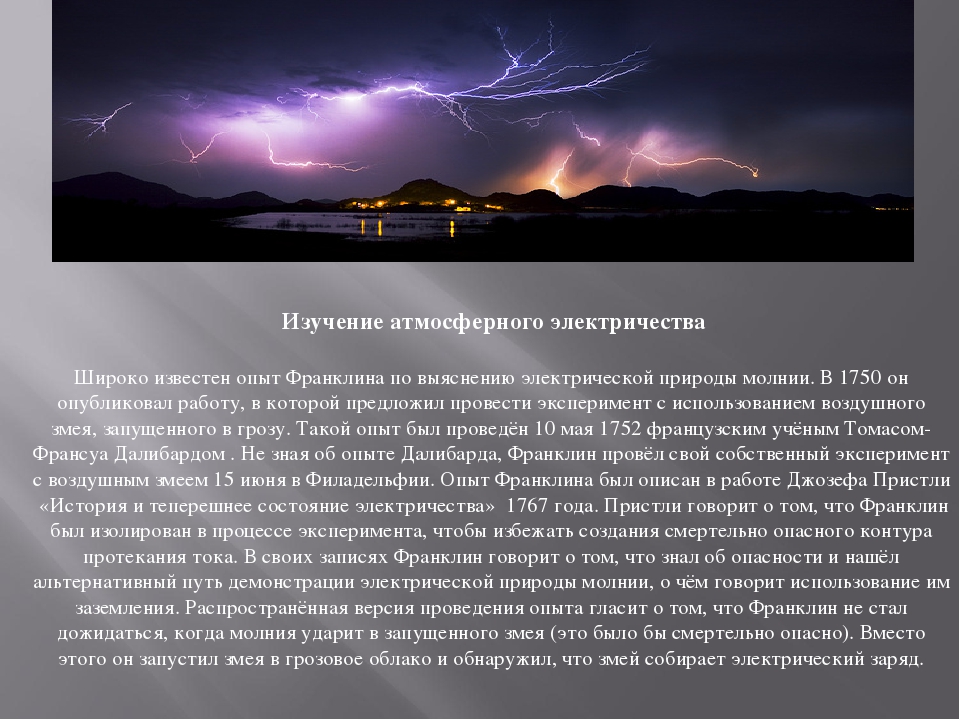 Изучение атмосферного электричества

Широко известен опыт Франклина по выяснению электрической природы молнии. В 1750 он опубликовал работу, в которой предложил провести эксперимент с использованием воздушного змея, запущенного в грозу. Такой опыт был проведён 10 мая 1752 французским учёным Томасом-Франсуа Далибардом . Не зная об опыте Далибарда, Франклин провёл свой собственный эксперимент с воздушным змеем 15 июня в Филадельфии. Опыт Франклина был описан в работе Джозефа Пристли «История и теперешнее состояние электричества» 1767 года. Пристли говорит о том, что Франклин был изолирован в процессе эксперимента, чтобы избежать создания смертельно опасного контура протекания тока. В своих записях Франклин говорит о том, что знал об опасности и нашёл альтернативный путь демонстрации электрической природы молнии, о чём говорит использование им заземления. Распространённая версия проведения опыта гласит о том, что Франклин не стал дожидаться, когда молния ударит в запущенного змея (это было бы смертельно опасно). Вместо этого он запустил змея в грозовое облако и обнаружил, что змей собирает электрический заряд.